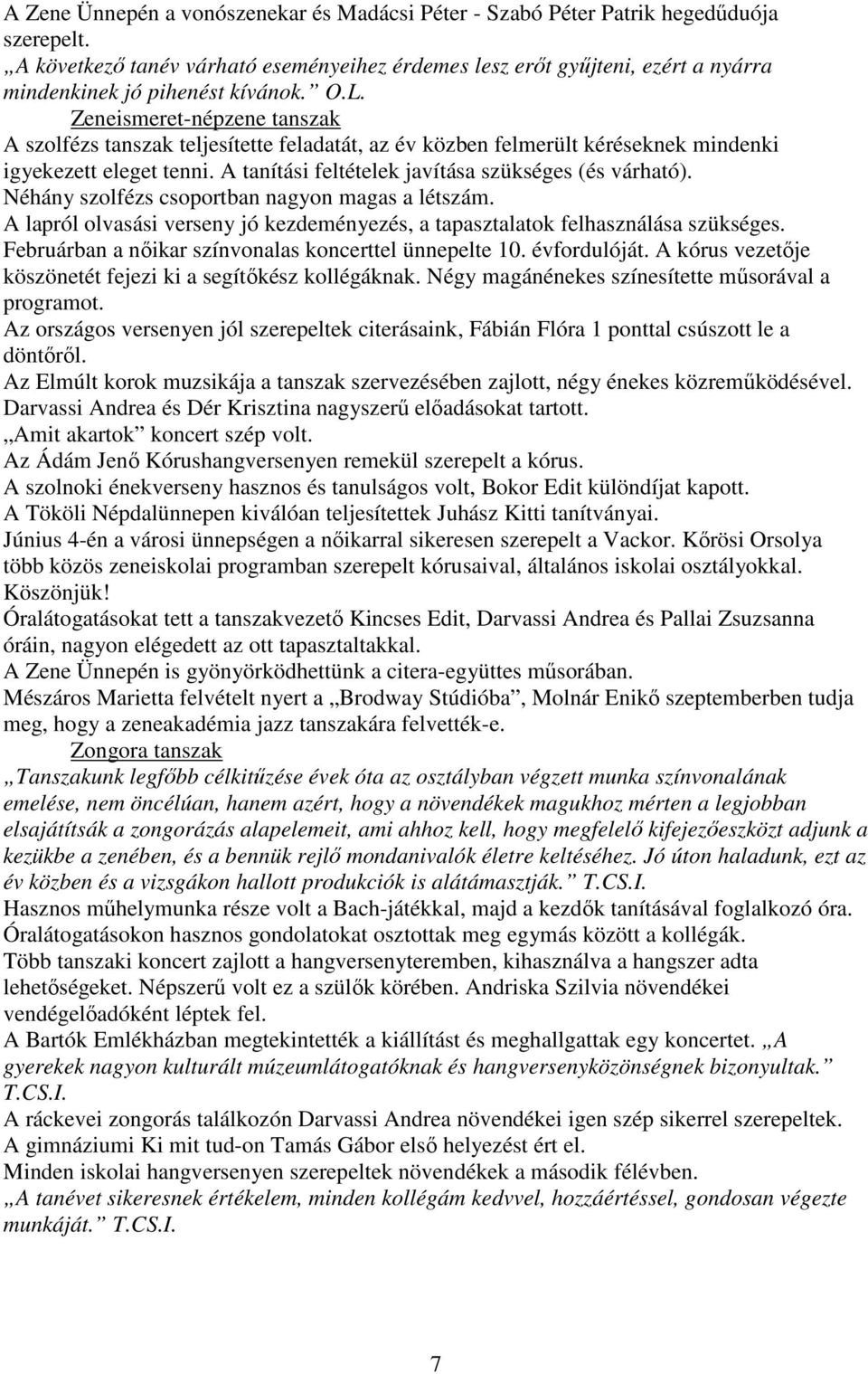 A Zene Ünnepén a vonószenekar és Madácsi Péter - Szabó Péter Patrik hegedűduója szerepelt.
„A következő tanév várható eseményeihez érdemes lesz erőt gyűjteni, ezért a nyárra mindenkinek jó pihenést kívánok.” O.L.
Zeneismeret-népzene tanszak
A szolfézs tanszak teljesítette feladatát, az év közben felmerült kéréseknek mindenki igyekezett eleget tenni. A tanítási feltételek javítása szükséges (és várható).
Néhány szolfézs csoportban nagyon magas a létszám.
A lapról olvasási verseny jó kezdeményezés, a tapasztalatok felhasználása szükséges.
Februárban a nőikar színvonalas koncerttel ünnepelte 10. évfordulóját. A kórus vezetője köszönetét fejezi ki a segítőkész kollégáknak. Négy magánénekes színesítette műsorával a programot.
Az országos versenyen jól szerepeltek citerásaink, Fábián Flóra 1 ponttal csúszott le a döntőről.
Az Elmúlt korok muzsikája a tanszak szervezésében zajlott, négy énekes közreműködésével.
Darvassi Andrea és Dér Krisztina nagyszerű előadásokat tartott.
„Amit akartok” koncert szép volt.
Az Ádám Jenő Kórushangversenyen remekül szerepelt a kórus.
A szolnoki énekverseny hasznos és tanulságos volt, Bokor Edit különdíjat kapott.
A Tököli Népdalünnepen kiválóan teljesítettek Juhász Kitti tanítványai.
Június 4-én a városi ünnepségen a nőikarral sikeresen szerepelt a Vackor. Kőrösi Orsolya több közös zeneiskolai programban szerepelt kórusaival, általános iskolai osztályokkal. Köszönjük!
Óralátogatásokat tett a tanszakvezető Kincses Edit, Darvassi Andrea és Pallai Zsuzsanna óráin, nagyon elégedett az ott tapasztaltakkal.
A Zene Ünnepén is gyönyörködhettünk a citera-együttes műsorában.
Mészáros Marietta felvételt nyert a „Brodway Stúdióba”, Molnár Enikő szeptemberben tudja meg, hogy a zeneakadémia jazz tanszakára felvették-e.
Zongora tanszak
„Tanszakunk legfőbb célkitűzése évek óta az osztályban végzett munka színvonalának emelése, nem öncélúan, hanem azért, hogy a növendékek magukhoz mérten a legjobban elsajátítsák a zongorázás alapelemeit, ami ahhoz kell, hogy megfelelő kifejezőeszközt adjunk a kezükbe a zenében, és a bennük rejlő mondanivalók életre keltéséhez. Jó úton haladunk, ezt az év közben és a vizsgákon hallott produkciók is alátámasztják.” T.CS.I.
Hasznos műhelymunka része volt a Bach-játékkal, majd a kezdők tanításával foglalkozó óra.
Óralátogatásokon hasznos gondolatokat osztottak meg egymás között a kollégák.
Több tanszaki koncert zajlott a hangversenyteremben, kihasználva a hangszer adta lehetőségeket. Népszerű volt ez a szülők körében. Andriska Szilvia növendékei vendégelőadóként léptek fel.
A Bartók Emlékházban megtekintették a kiállítást és meghallgattak egy koncertet. „A gyerekek nagyon kulturált múzeumlátogatóknak és hangversenyközönségnek bizonyultak.” T.CS.I.
A ráckevei zongorás találkozón Darvassi Andrea növendékei igen szép sikerrel szerepeltek.
A gimnáziumi Ki mit tud-on Tamás Gábor első helyezést ért el.
Minden iskolai hangversenyen szerepeltek növendékek a második félévben.
„A tanévet sikeresnek értékelem, minden kollégám kedvvel, hozzáértéssel, gondosan végezte munkáját.” T.CS.I.

7